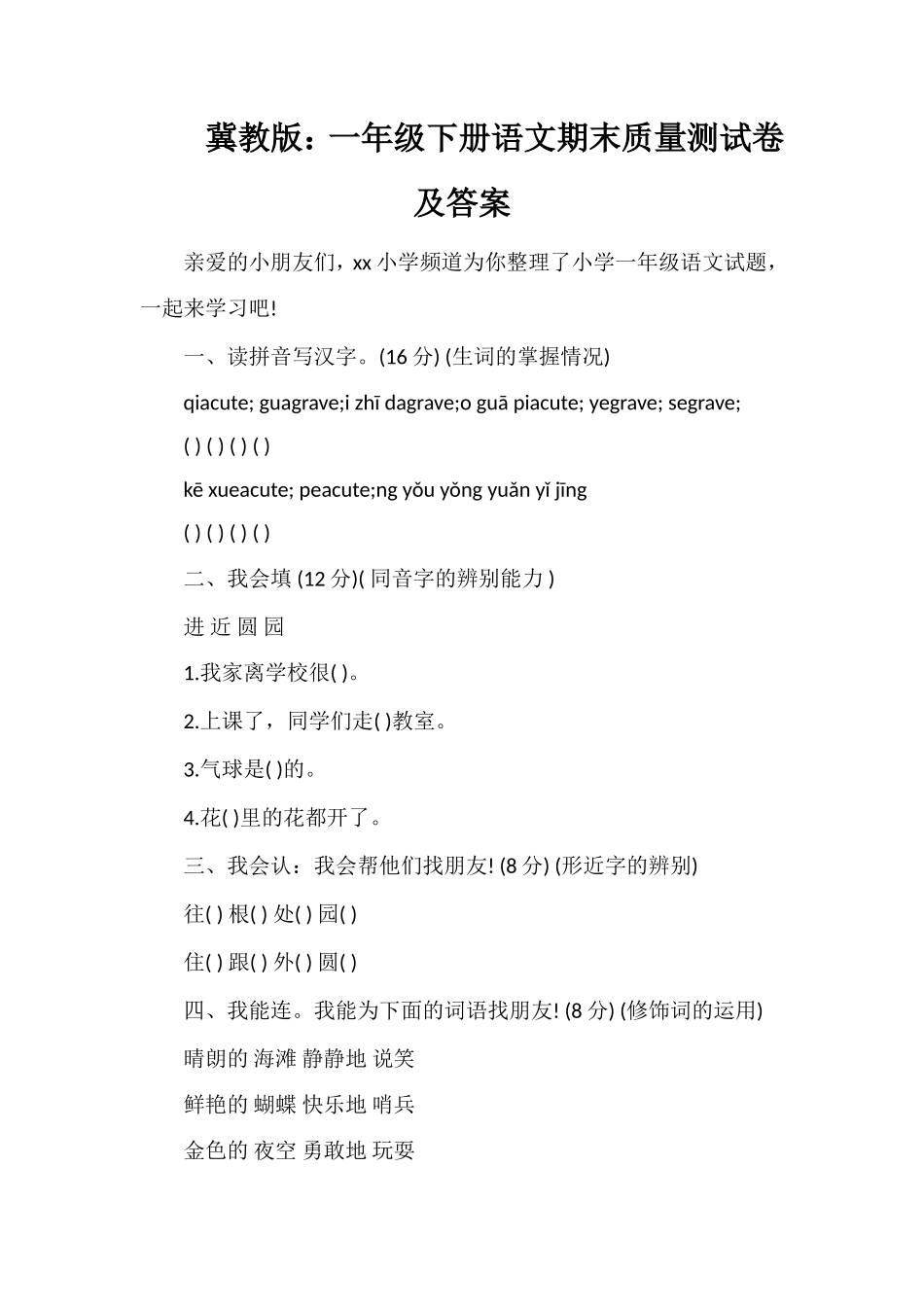 冀教版：一年级下册语文期末质量测试卷及答案

亲爱的小朋友们，xx 小学频道为你整理了小学一年级语文试题，一起来学习吧!

一、读拼音写汉字。(16 分) (生词的掌握情况)

qiacute; guagrave;i zhī dagrave;o guā piacute; yegrave; segrave;

( ) ( ) ( ) ( )

kē xueacute; peacute;ng yǒu yǒng yuǎn yǐ jīng

( ) ( ) ( ) ( )

二、我会填 (12 分)( 同音字的辨别能力 )

进 近 圆 园

1.我家离学校很( )。

2.上课了，同学们走( )教室。

3.气球是( )的。

4.花( )里的花都开了。

三、我会认：我会帮他们找朋友! (8 分) (形近字的辨别)

往( ) 根( ) 处( ) 园( )

住( ) 跟( ) 外( ) 圆( )

四、我能连。我能为下面的词语找朋友! (8 分) (修饰词的运用)

晴朗的 海滩 静静地 说笑

鲜艳的 蝴蝶 快乐地 哨兵

金色的 夜空 勇敢地 玩耍